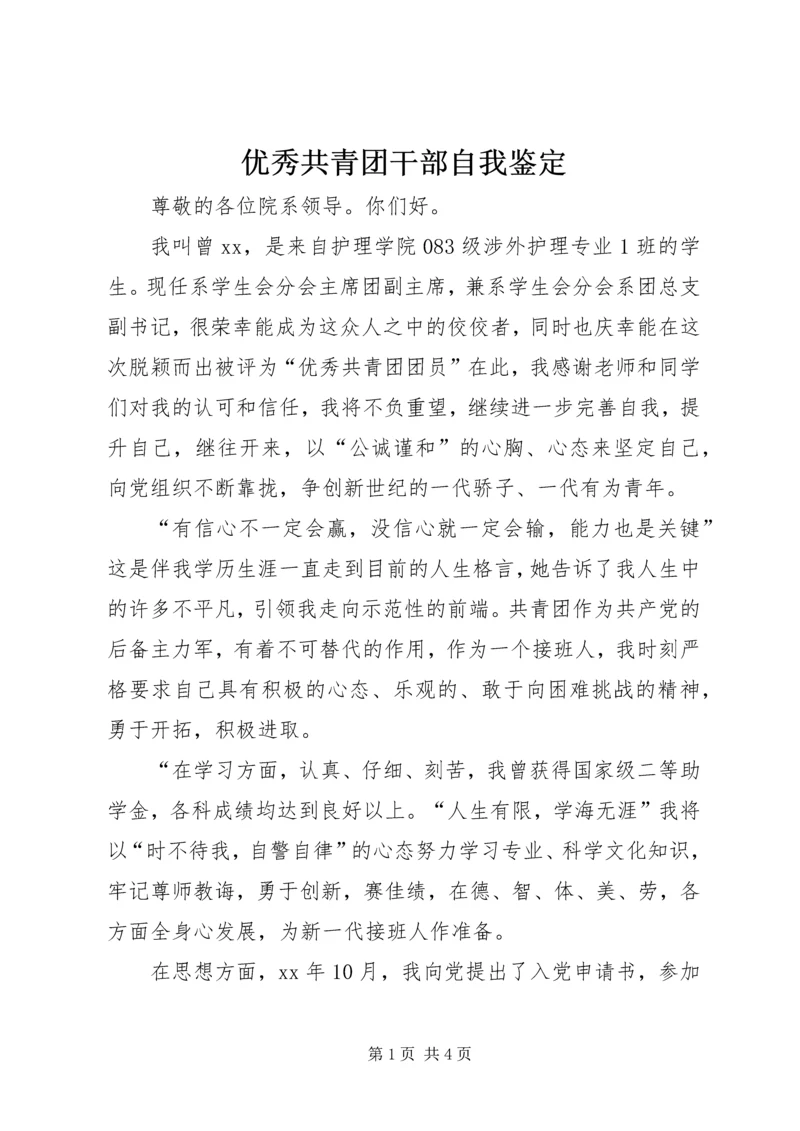 优秀共青团干部自我鉴定

尊敬的各位院系领导。你们好。

我叫曾 xx，是来自护理学院 083 级涉外护理专业 1 班的学生。现任系学生会分会主席团副主席，兼系学生会分会系团总支副书记，很荣幸能成为这众人之中的佼佼者，同时也庆幸能在这次脱颖而出被评为“优秀共青团团员”在此，我感谢老师和同学们对我的认可和信任，我将不负重望，继续进一步完善自我，提升自己，继往开来，以“公诚谨和”的心胸、心态来坚定自己，向党组织不断靠拢，争创新世纪的一代骄子、一代有为青年。

“有信心不一定会赢，没信心就一定会输，能力也是关键”这是伴我学历生涯一直走到目前的人生格言，她告诉了我人生中的许多不平凡，引领我走向示范性的前端。共青团作为共产党的后备主力军，有着不可替代的作用，作为一个接班人，我时刻严格要求自己具有积极的心态、乐观的、敢于向困难挑战的精神，勇于开拓，积极进取。

“在学习方面，认真、仔细、刻苦，我曾获得国家级二等助学金，各科成绩均达到良好以上。“人生有限，学海无涯”我将以“时不待我，自警自律”的心态努力学习专业、科学文化知识，牢记尊师教诲，勇于创新，赛佳绩，在德、智、体、美、劳，各方面全身心发展，为新一代接班人作准备。

在思想方面，xx 年 10 月，我向党提出了入党申请书，参加

第 1 页 共 4 页